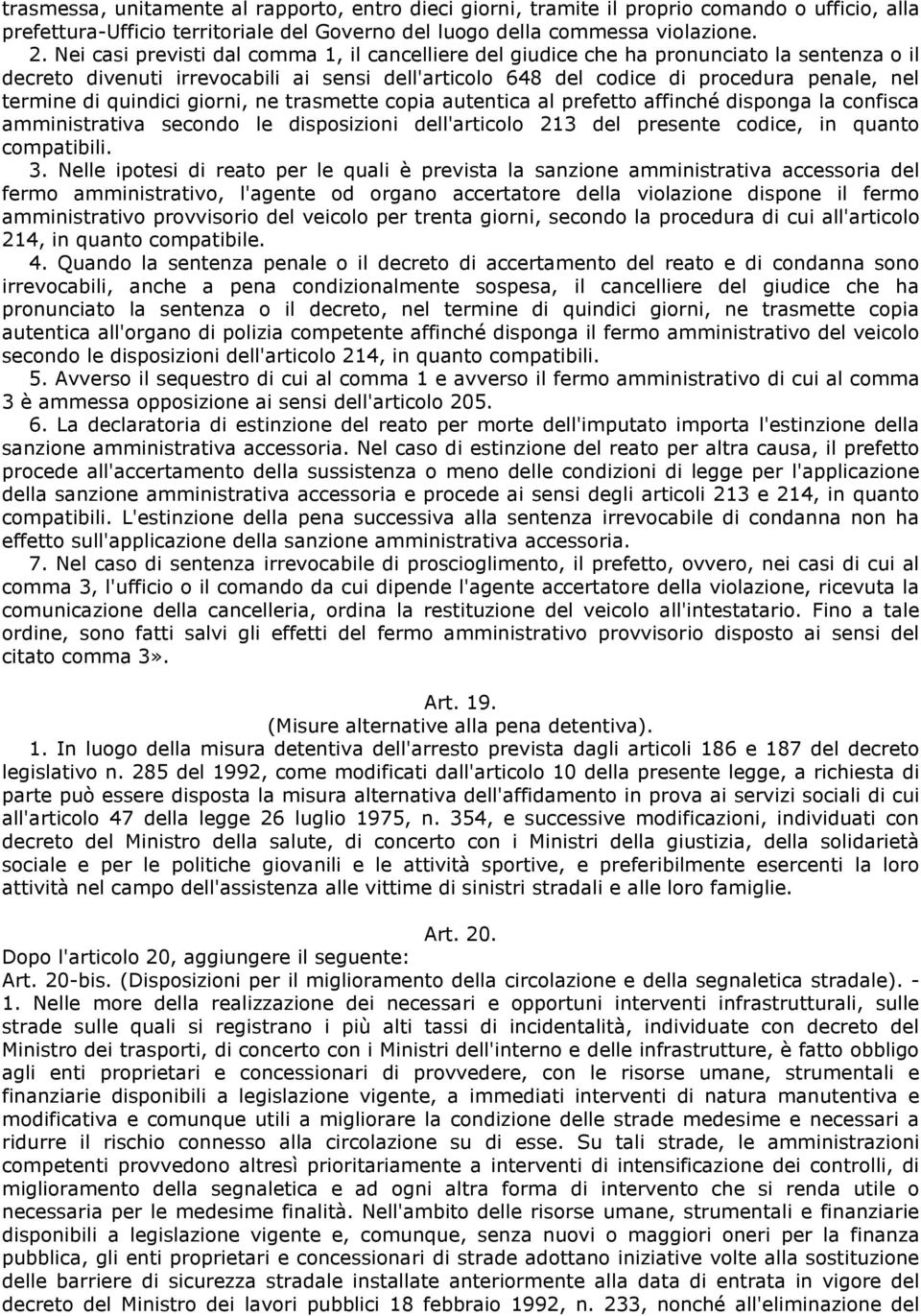 trasmessa, unitamente al rapporto, entro dieci giorni, tramite il proprio comando o ufficio, alla prefettura-Ufficio territoriale del Governo del luogo della commessa violazione.

2. Nei casi previsti dal comma 1, il cancelliere del giudice che ha pronunciato la sentenza o il decreto divenuti irrevocabili ai sensi dell'articolo 648 del codice di procedura penale, nel termine di quindici giorni, ne trasmette copia autentica al prefetto affinché disponga la confisca amministrativa secondo le disposizioni dell'articolo 213 del presente codice, in quanto compatibili.

3. Nelle ipotesi di reato per le quali è prevista la sanzione amministrativa accessoria del fermo amministrativo, l'agente od organo accertatore della violazione dispone il fermo amministrativo provvisorio del veicolo per trenta giorni, secondo la procedura di cui all'articolo 214, in quanto compatibile.

4. Quando la sentenza penale o il decreto di accertamento del reato e di condanna sono irrevocabili, anche a pena condizionalmente sospesa, il cancelliere del giudice che ha pronunciato la sentenza o il decreto, nel termine di quindici giorni, ne trasmette copia autentica all'organo di polizia competente affinché disponga il fermo amministrativo del veicolo secondo le disposizioni dell'articolo 214, in quanto compatibili.

5. Avverso il sequestro di cui al comma 1 e avverso il fermo amministrativo di cui al comma 3 è ammessa opposizione ai sensi dell'articolo 205.

6. La declaratoria di estinzione del reato per morte dell'imputato importa l'estinzione della sanzione amministrativa accessoria. Nel caso di estinzione del reato per altra causa, il prefetto procede all'accertamento della sussistenza o meno delle condizioni di legge per l'applicazione della sanzione amministrativa accessoria e procede ai sensi degli articoli 213 e 214, in quanto compatibili. L'estinzione della pena successiva alla sentenza irrevocabile di condanna non ha effetto sull'applicazione della sanzione amministrativa accessoria.

7. Nel caso di sentenza irrevocabile di proscioglimento, il prefetto, ovvero, nei casi di cui al comma 3, l'ufficio o il comando da cui dipende l'agente accertatore della violazione, ricevuta la comunicazione della cancelleria, ordina la restituzione del veicolo all'intestatario. Fino a tale ordine, sono fatti salvi gli effetti del fermo amministrativo provvisorio disposto ai sensi del citato comma 3».

Art. 19.
(Misure alternative alla pena detentiva).

1. In luogo della misura detentiva dell'arresto prevista dagli articoli 186 e 187 del decreto legislativo n. 285 del 1992, come modificati dall'articolo 10 della presente legge, a richiesta di parte può essere disposta la misura alternativa dell'affidamento in prova ai servizi sociali di cui all'articolo 47 della legge 26 luglio 1975, n. 354, e successive modificazioni, individuati con decreto del Ministro della salute, di concerto con i Ministri della giustizia, della solidarietà sociale e per le politiche giovanili e le attività sportive, e preferibilmente esercenti la loro attività nel campo dell'assistenza alle vittime di sinistri stradali e alle loro famiglie.

Art. 20.
Dopo l'articolo 20, aggiungere il seguente:
Art. 20-bis. (Disposizioni per il miglioramento della circolazione e della segnaletica stradale). - 1. Nelle more della realizzazione dei necessari e opportuni interventi infrastrutturali, sulle strade sulle quali si registrano i più alti tassi di incidentalità, individuate con decreto del Ministro dei trasporti, di concerto con i Ministri dell'interno e delle infrastrutture, è fatto obbligo agli enti proprietari e concessionari di provvedere, con le risorse umane, strumentali e finanziarie disponibili a legislazione vigente, a immediati interventi di natura manutentiva e modificativa e comunque utili a migliorare la condizione delle strade medesime e necessari a ridurre il rischio connesso alla circolazione su di esse. Su tali strade, le amministrazioni competenti provvedono altresì prioritariamente a interventi di intensificazione dei controlli, di miglioramento della segnaletica e ad ogni altra forma di intervento che si renda utile o necessaria per le medesime finalità. Nell'ambito delle risorse umane, strumentali e finanziarie disponibili a legislazione vigente e, comunque, senza nuovi o maggiori oneri per la finanza pubblica, gli enti proprietari e concessionari di strade adottano iniziative volte alla sostituzione delle barriere di sicurezza stradale installate anteriormente alla data di entrata in vigore del decreto del Ministro dei lavori pubblici 18 febbraio 1992, n. 233, nonché all'eliminazione del